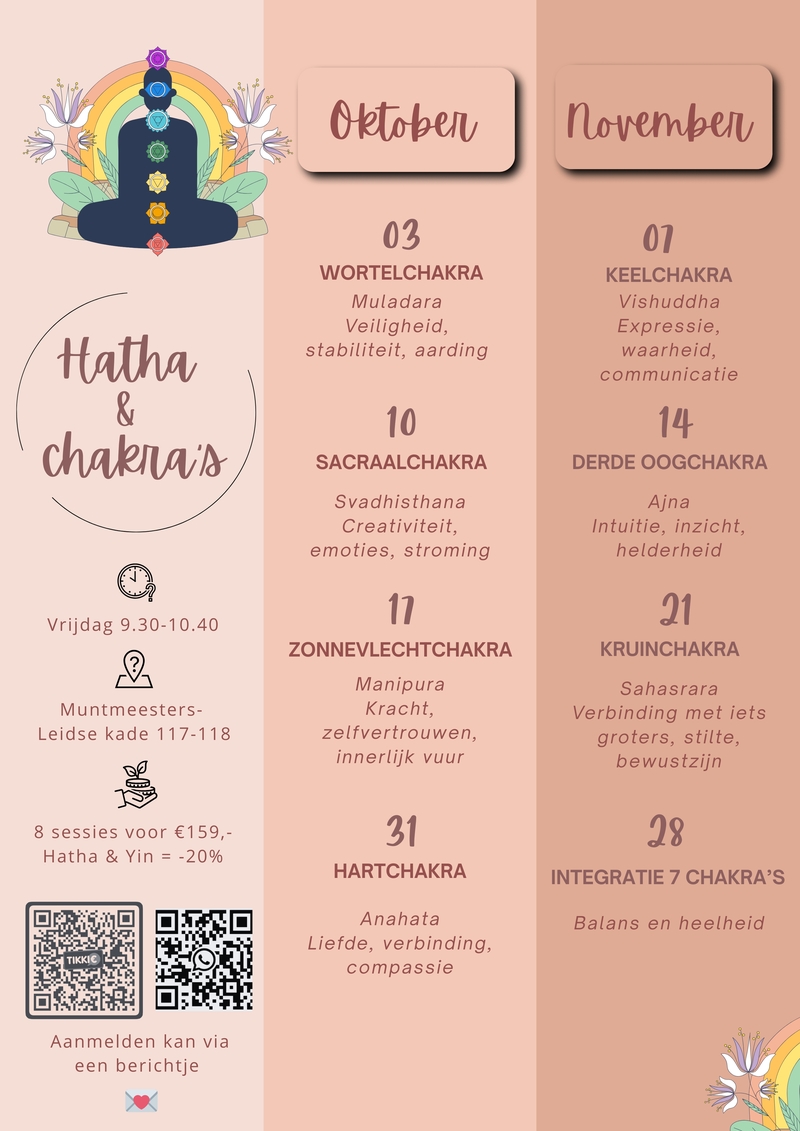 Hatha & chakra's

Vrijdag 9.30-10.40

Muntmeesters-Leidse kade 117-118

8 sessies voor €159,-
Hatha & Yin = -20%

TIKKIE

Aanmelden kan via een berichtje

Oktober

03
WORTELCHAKRA
Muladara
Veiligheid, stabiliteit, aarding

10
SACRAALCHAKRA
Svadhisthana
Creativiteit, emoties, stroming

17
ZONNEVLECHTCHAKRA
Manipura
Kracht, zelfvertrouwen, innerlijk vuur

31
HARTCHAKRA
Anahata
Liefde, verbinding, compassie

November

07
KEELCHAKRA
Vishuddha
Expressie, waarheid, communicatie

14
DERDE OOGCHAKRA
Ajna
Intuitie, inzicht, helderheid

21
KRUINCHAKRA
Sahasrara
Verbinding met iets groters, stilte, bewustzijn

28
INTEGRATIE 7 CHAKRA'S
Balans en heelheid